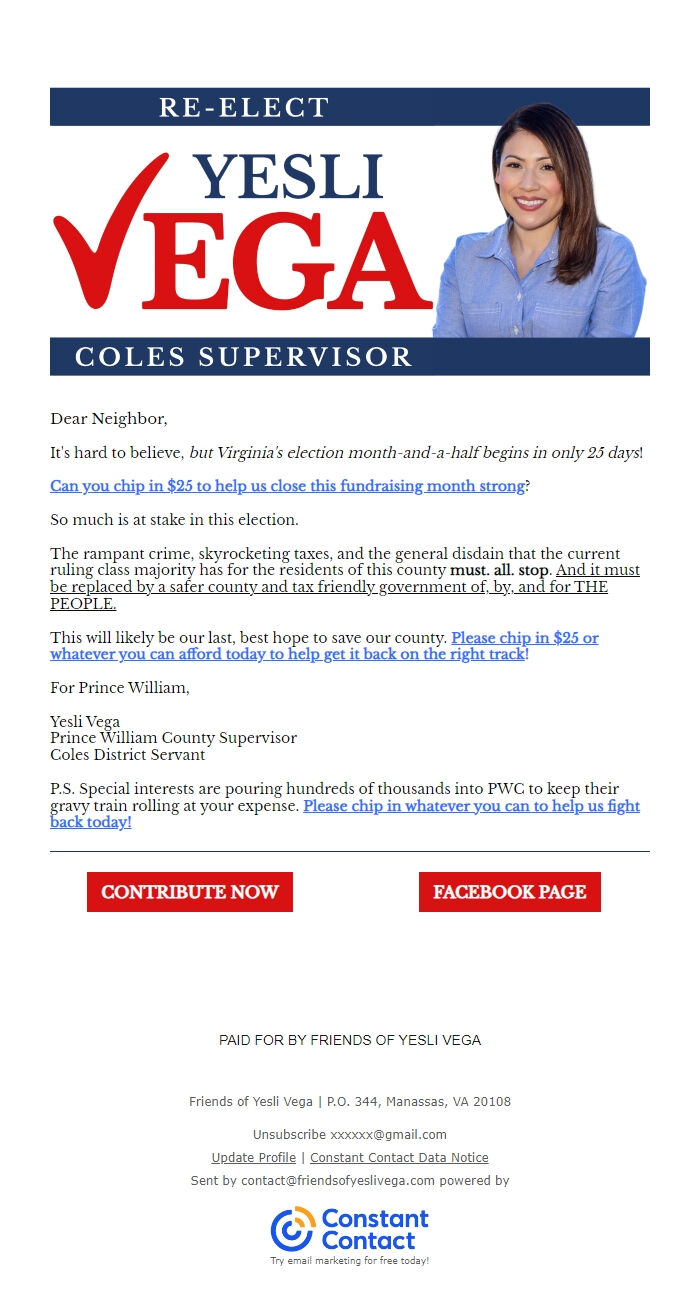 RE-ELECT
YESLI
VEGA
COLES SUPERVISOR

Dear Neighbor,

It's hard to believe, but Virginia's election month-and-a-half begins in only 25 days!

Can you chip in $25 to help us close this fundraising month strong?

So much is at stake in this election.

The rampant crime, skyrocketing taxes, and the general disdain that the current ruling class majority has for the residents of this county must. all. stop. And it must be replaced by a safer county and tax friendly government of, by, and for THE PEOPLE.

This will likely be our last, best hope to save our county. Please chip in $25 or whatever you can afford today to help get it back on the right track!

For Prince William,

Yesli Vega
Prince William County Supervisor
Coles District Servant

P.S. Special interests are pouring hundreds of thousands into PWC to keep their gravy train rolling at your expense. Please chip in whatever you can to help us fight back today!

CONTRIBUTE NOW

FACEBOOK PAGE

PAID FOR BY FRIENDS OF YESLI VEGA

Friends of Yesli Vega | P.O. 344, Manassas, VA 20108

Unsubscribe xxxxxx@gmail.com
Update Profile | Constant Contact Data Notice
Sent by contact@friendsofyeslivega.com powered by

Constant Contact
Try email marketing for free today!